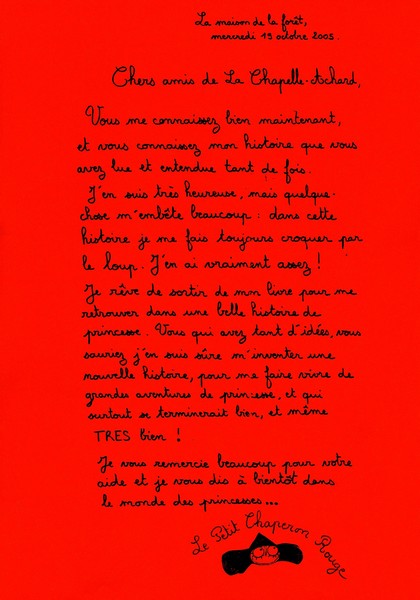 La maison de la forêt,
mercredi 19 octobre 2005.

Chers amis de La Chapelle-Achard,

Vous me connaissez bien maintenant, et vous connaissez mon histoire que vous avez lue et entendue tant de fois.

J'en suis très heureuse, mais quelque-chose m'embête beaucoup : dans cette histoire je me fais toujours croquer par le loup. J'en ai vraiment assez !

Je rêve de sortir de mon livre pour me retrouver dans une belle histoire de princesse. Vous qui avez tant d'idées, vous sauriez j'en suis sûre m'inventer une nouvelle histoire, pour me faire vivre de grandes aventures de princesse, et qui surtout se terminerait bien, et même TRES bien !

Je vous remercie beaucoup pour votre aide et je vous dis à bientôt dans le monde des princesses...

Le Petit Chaperon Rouge